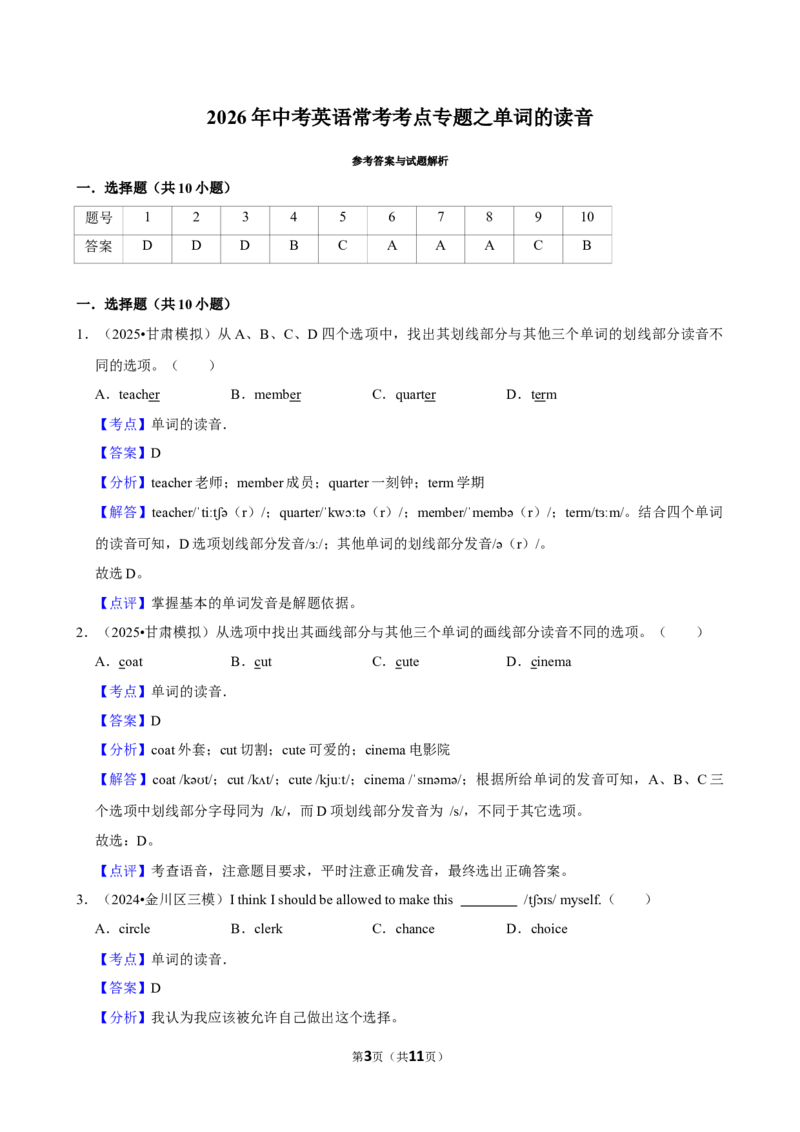 2026年中考英语常考考点专题之单词的读音

参考答案与试题解析

一．选择题（共10小题）

| 题号 | 1 | 2 | 3 | 4 | 5 | 6 | 7 | 8 | 9 | 10 |
|---|---|---|---|---|---|---|---|---|---|---|
| 答案 | D | D | D | B | C | A | A | A | C | B |

一．选择题（共10小题）

1．（2025•甘肃模拟）从A、B、C、D四个选项中，找出其划线部分与其他三个单词的划线部分读音不同的选项。（　　）

A．teacher　　B．member　　C．quarter　　D．term

【考点】单词的读音．

【答案】D

【分析】teacher老师；member成员；quarter一刻钟；term学期

【解答】teacher/ˈtiːtʃə（r）/；quarter/ˈkwɔːtə（r）/；member/ˈmembə（r）/；term/tɜːm/。结合四个单词的读音可知，D选项划线部分发音/ɜː/；其他单词的划线部分发音/ə（r）/。

故选D。

【点评】掌握基本的单词发音是解题依据。

2．（2025•甘肃模拟）从选项中找出其画线部分与其他三个单词的画线部分读音不同的选项。（　　）

A．coat　　B．cut　　C．cute　　D．cinema

【考点】单词的读音．

【答案】D

【分析】coat外套；cut切割；cute可爱的；cinema电影院

【解答】coat /kəʊt/；cut /kʌt/；cute /kjuːt/；cinema /ˈsɪnəmə/；根据所给单词的发音可知，A、B、C三个选项中划线部分字母同为 /k/，而D项划线部分发音为 /s/，不同于其它选项。

故选：D。

【点评】考查语音，注意题目要求，平时注意正确发音，最终选出正确答案。

3．（2024•金川区三模）I think I should be allowed to make this ________ /tʃɔɪs/ myself.（　　）

A．circle　　B．clerk　　C．chance　　D．choice

【考点】单词的读音．

【答案】D

【分析】我认为我应该被允许自己做出这个选择。

第3页（共11页）